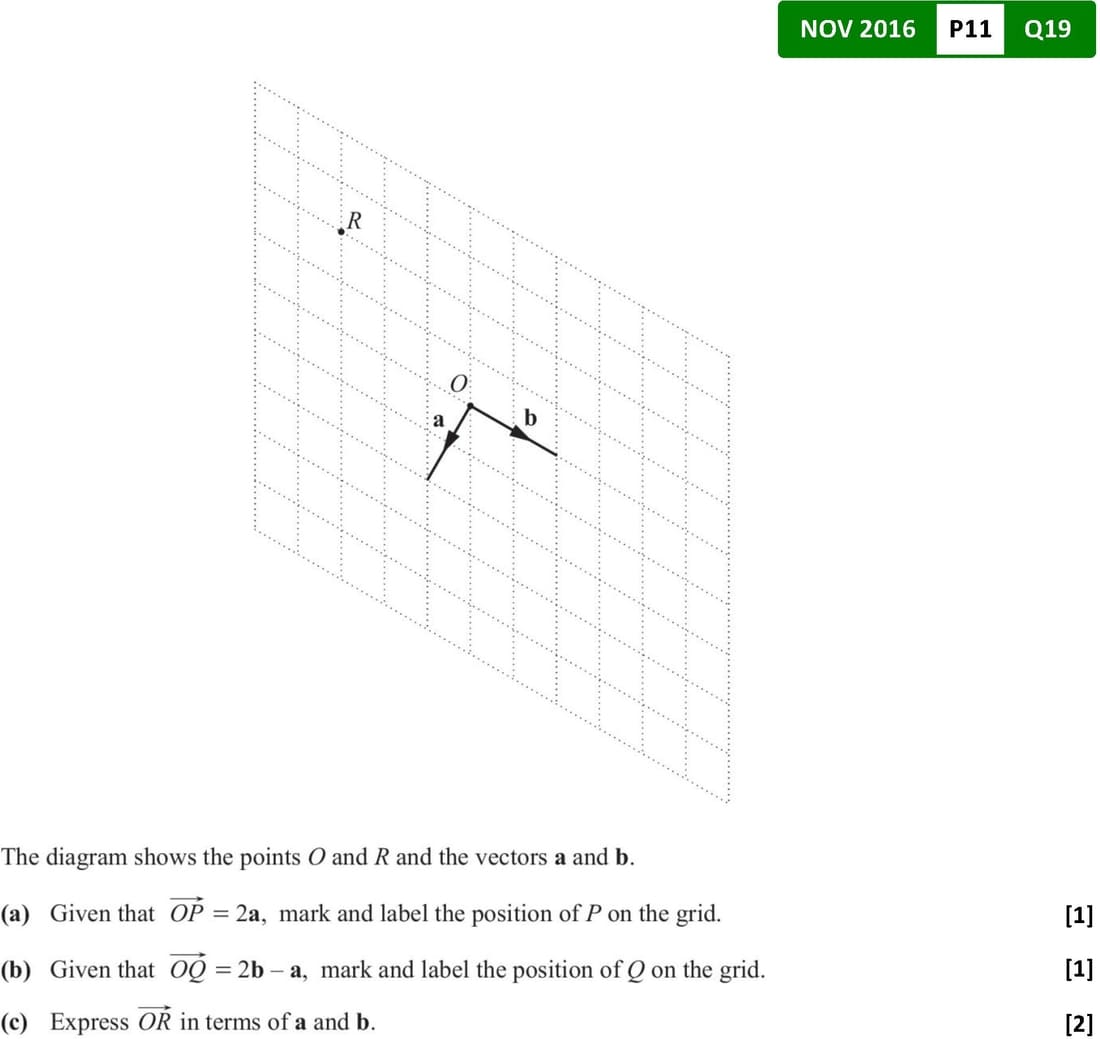 NOV 2016 P11 Q19

R

O

a

b

The diagram shows the points O and R and the vectors a and b.

(a) Given that $\overrightarrow{OP} = 2\mathbf{a}$, mark and label the position of P on the grid. [1]

(b) Given that $\overrightarrow{OQ} = 2\mathbf{b} - \mathbf{a}$, mark and label the position of Q on the grid. [1]

(c) Express $\overrightarrow{OR}$ in terms of a and b. [2]